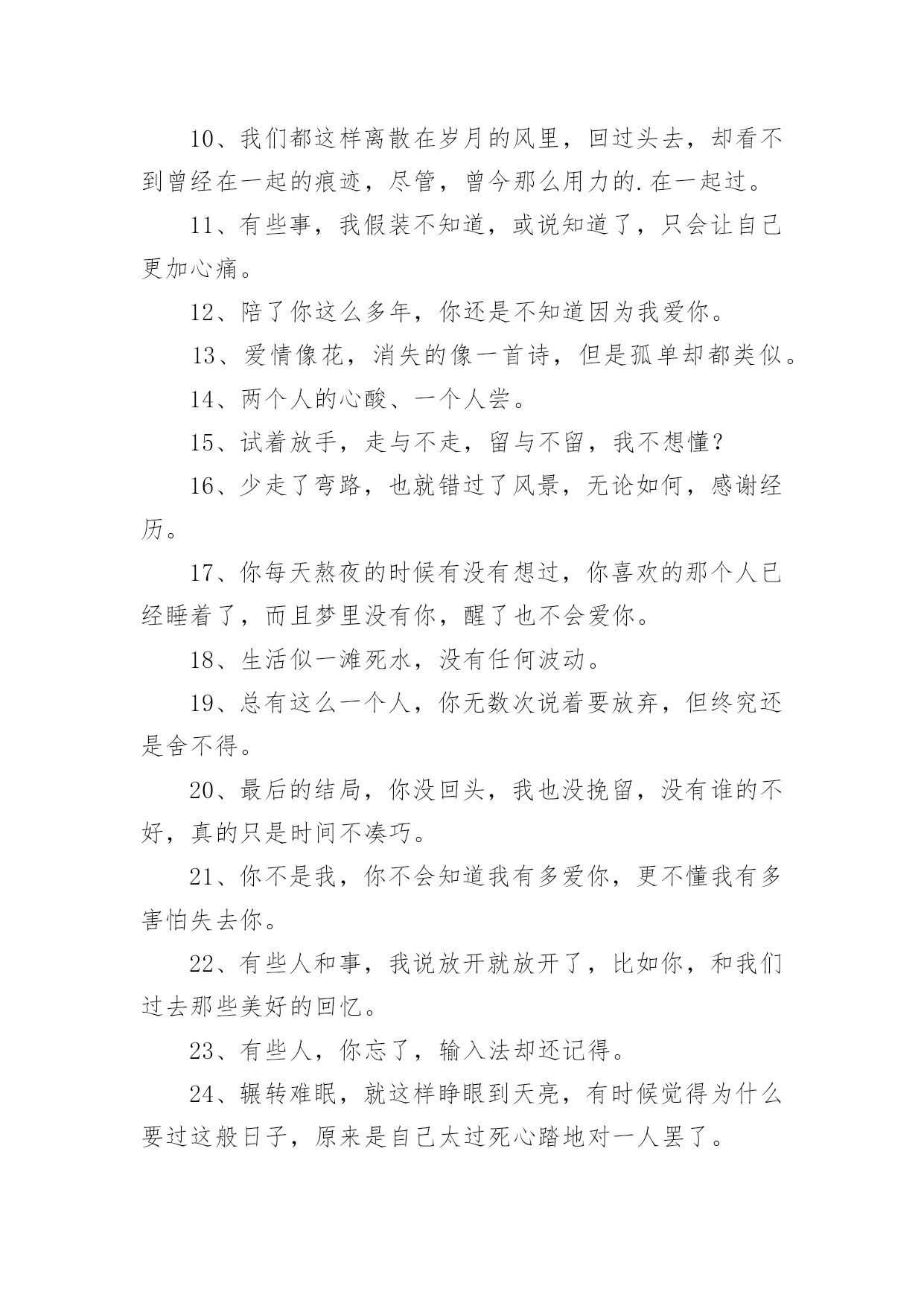 10、我们都这样离散在岁月的风里，回过头去，却看不到曾经在一起的痕迹，尽管，曾今那么用力的.在一起过。

11、有些事，我假装不知道，或说知道了，只会让自己更加心痛。

12、陪了你这么多年，你还是不知道因为我爱你。

13、爱情像花，消失的像一首诗，但是孤单却都类似。

14、两个人的心酸、一个人尝。

15、试着放手，走与不走，留与不留，我不想懂？

16、少走了弯路，也就错过了风景，无论如何，感谢经历。

17、你每天熬夜的时候有没有想过，你喜欢的那个人已经睡着了，而且梦里没有你，醒了也不会爱你。

18、生活似一滩死水，没有任何波动。

19、总有这么一个人，你无数次说着要放弃，但终究还是舍不得。

20、最后的结局，你没回头，我也没挽留，没有谁的不好，真的只是时间不凑巧。

21、你不是我，你不会知道我有多爱你，更不懂我有多害怕失去你。

22、有些人和事，我说放开就放开了，比如你，和我们过去那些美好的回忆。

23、有些人，你忘了，输入法却还记得。

24、辗转难眠，就这样睁眼到天亮，有时候觉得为什么要过这般日子，原来是自己太过死心踏地对一人罢了。